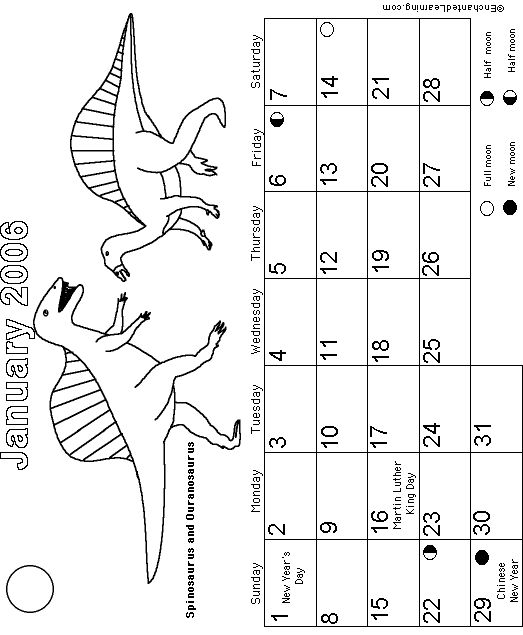 January 2006

Spinosaurus and Ouranosaurus

| Sunday | Monday | Tuesday | Wednesday | Thursday | Friday | Saturday |
|---|---|---|---|---|---|---|
| 1 New Year's Day | 2 | 3 | 4 | 5 | 6 | 7 |
| 8 | 9 | 10 | 11 | 12 | 13 | 14 |
| 15 | 16 Martin Luther King Day | 17 | 18 | 19 | 20 | 21 |
| 22 | 23 | 24 | 25 | 26 | 27 | 28 |
| 29 Chinese New Year | 30 | 31 | | | | |

Full moon
New moon
Half moon
Half moon

©EnchantedLearning.com